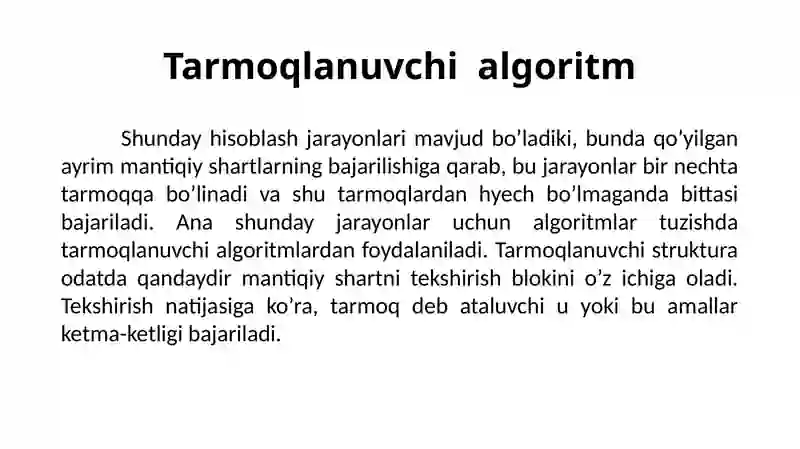 Tarmoqlanuvchi algoritm

Shunday hisoblash jarayonlari mavjud bo’ladiki, bunda qo’yilgan ayrim mantiqiy shartlarning bajarilishiga qarab, bu jarayonlar bir nechta tarmoqqa bo’linadi va shu tarmoqlardan hyech bo’lmaganda bittasi bajariladi. Ana shunday jarayonlar uchun algoritmlar tuzishda tarmoqlanuvchi algoritmlardan foydalaniladi. Tarmoqlanuvchi struktura odatda qandaydir mantiqiy shartni tekshirish blokini o’z ichiga oladi. Tekshirish natijasiga ko’ra, tarmoq deb ataluvchi u yoki bu amallar ketma-ketligi bajariladi.